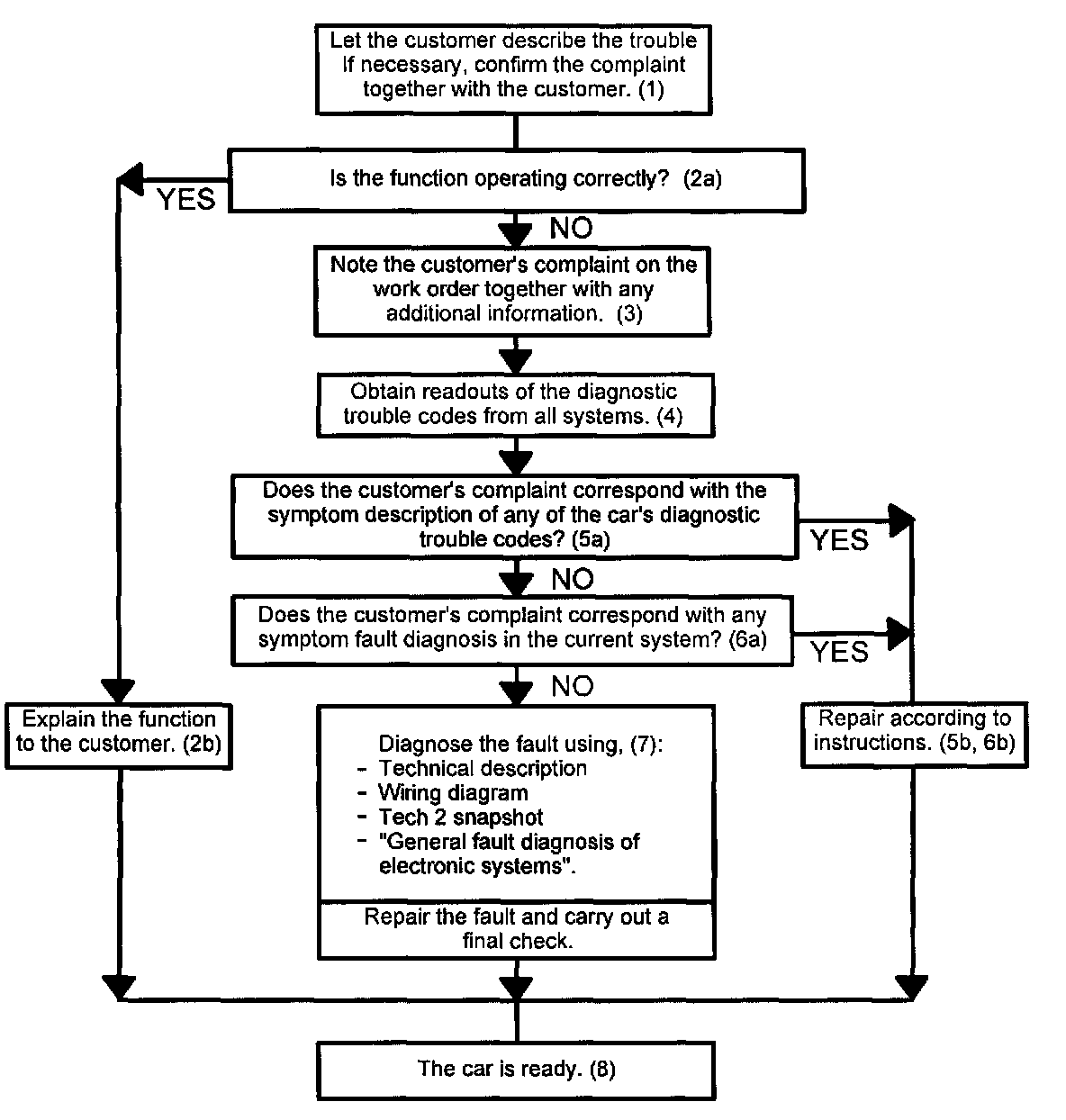 Let the customer describe the trouble If necessary, confirm the complaint together with the customer. (1)

Is the function operating correctly? (2a)

YES

NO

Note the customer's complaint on the work order together with any additional information. (3)

Obtain readouts of the diagnostic trouble codes from all systems. (4)

Does the customer's complaint correspond with the symptom description of any of the car's diagnostic trouble codes? (5a)

YES

NO

Does the customer's complaint correspond with any symptom fault diagnosis in the current system? (6a)

YES

NO

Explain the function to the customer. (2b)

Diagnose the fault using, (7):
- Technical description
- Wiring diagram
- Tech 2 snapshot
- "General fault diagnosis of electronic systems".

Repair the fault and carry out a final check.

Repair according to instructions. (5b, 6b)

The car is ready. (8)